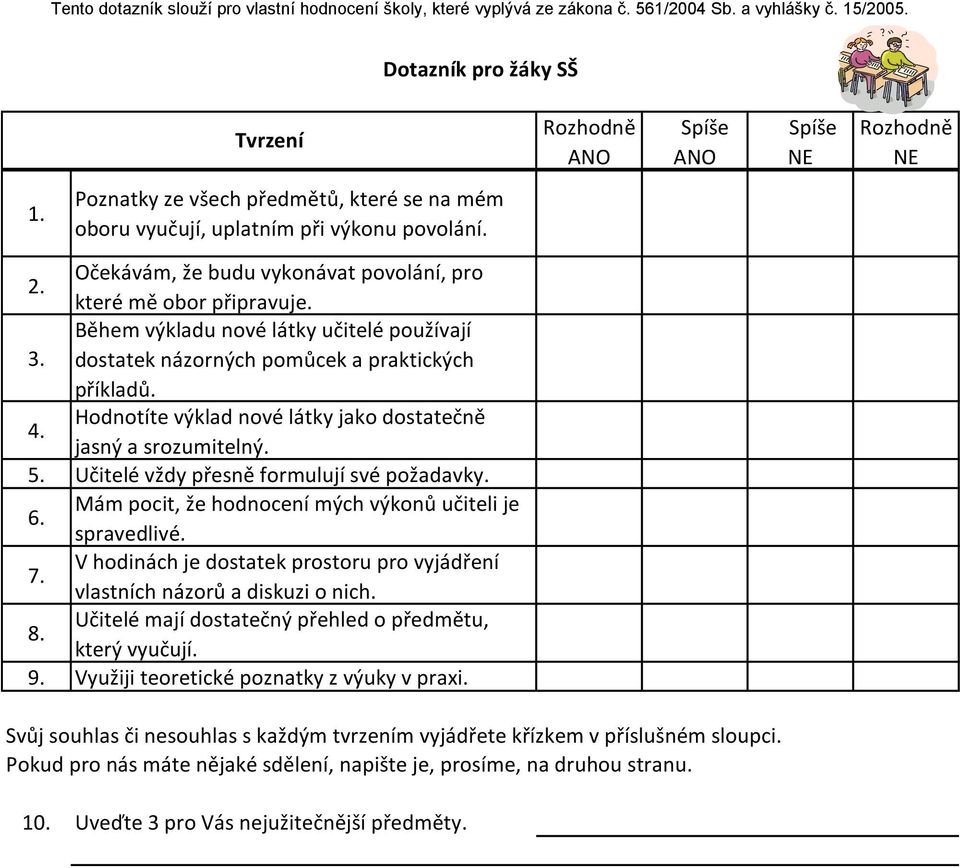 Tento dotazník slouží pro vlastní hodnocení školy, které vyplývá ze zákona č. 561/2004 Sb. a vyhlášky č. 15/2005.

Dotazník pro žáky SŠ

| | Tvrzení | Rozhodně ANO | Spíše ANO | Spíše NE | Rozhodně NE |
|---|---|---|---|---|---|
| 1. | Poznatky ze všech předmětů, které se na mém oboru vyučují, uplatním při výkonu povolání. | | | | |
| 2. | Očekávám, že budu vykonávat povolání, pro které mě obor připravuje. | | | | |
| 3. | Během výkladu nové látky učitelé používají dostatek názorných pomůcek a praktických příkladů. | | | | |
| 4. | Hodnotíte výklad nové látky jako dostatečně jasný a srozumitelný. | | | | |
| 5. | Učitelé vždy přesně formulují své požadavky. | | | | |
| 6. | Mám pocit, že hodnocení mých výkonů učiteli je spravedlivé. | | | | |
| 7. | V hodinách je dostatek prostoru pro vyjádření vlastních názorů a diskuzi o nich. | | | | |
| 8. | Učitelé mají dostatečný přehled o předmětu, který vyučují. | | | | |
| 9. | Využiji teoretické poznatky z výuky v praxi. | | | | |

Svůj souhlas či nesouhlas s každým tvrzením vyjádřete křížkem v příslušném sloupci.
Pokud pro nás máte nějaké sdělení, napište je, prosíme, na druhou stranu.

10. Uveďte 3 pro Vás nejužitečnější předměty.